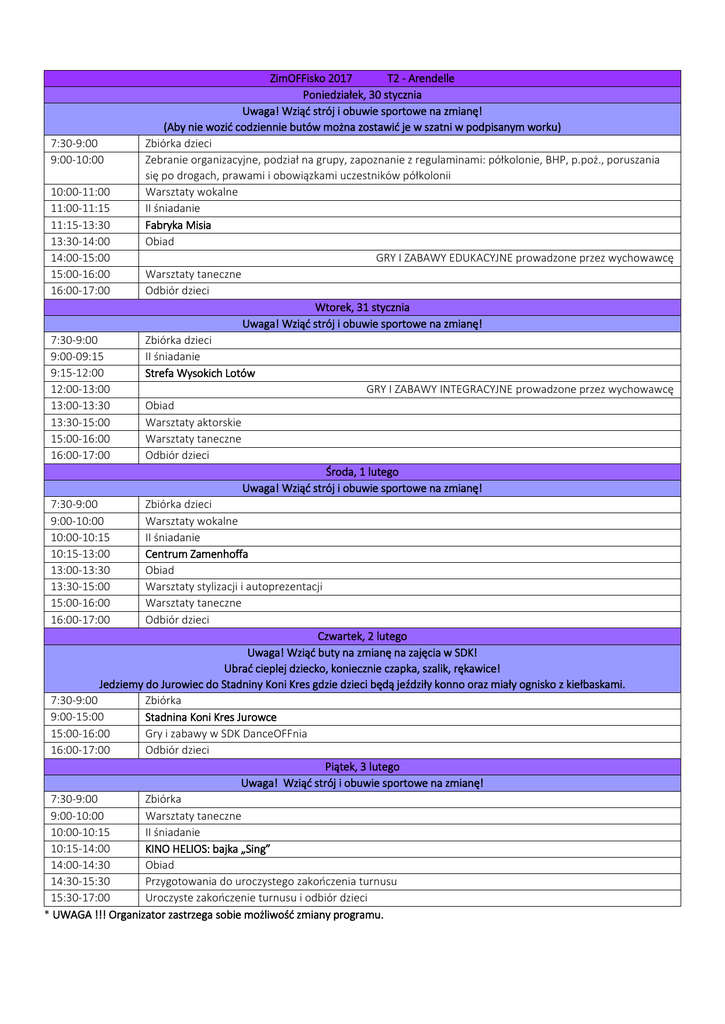 | ZimOFFisko 2017 T2 - Arendelle | |
|---|---|
| Poniedziałek, 30 stycznia | |
| Uwaga! Wziąć strój i obuwie sportowe na zmianę! (Aby nie wozić codziennie butów można zostawić je w szatni w podpisanym worku) | |
| 7:30-9:00 | Zbiórka dzieci |
| 9:00-10:00 | Zebranie organizacyjne, podział na grupy, zapoznanie z regulaminami: półkolonie, BHP, p.poż., poruszania się po drogach, prawami i obowiązkami uczestników półkolonii |
| 10:00-11:00 | Warsztaty wokalne |
| 11:00-11:15 | II śniadanie |
| 11:15-13:30 | Fabryka Misia |
| 13:30-14:00 | Obiad |
| 14:00-15:00 | GRY I ZABAWY EDUKACYJNE prowadzone przez wychowawcę |
| 15:00-16:00 | Warsztaty taneczne |
| 16:00-17:00 | Odbiór dzieci |
| Wtorek, 31 stycznia | |
| Uwaga! Wziąć strój i obuwie sportowe na zmianę! | |
| 7:30-9:00 | Zbiórka dzieci |
| 9:00-09:15 | II śniadanie |
| 9:15-12:00 | Strefa Wysokich Lotów |
| 12:00-13:00 | GRY I ZABAWY INTEGRACYJNE prowadzone przez wychowawcę |
| 13:00-13:30 | Obiad |
| 13:30-15:00 | Warsztaty aktorskie |
| 15:00-16:00 | Warsztaty taneczne |
| 16:00-17:00 | Odbiór dzieci |
| Środa, 1 lutego | |
| Uwaga! Wziąć strój i obuwie sportowe na zmianę! | |
| 7:30-9:00 | Zbiórka dzieci |
| 9:00-10:00 | Warsztaty wokalne |
| 10:00-10:15 | II śniadanie |
| 10:15-13:00 | Centrum Zamenhoffa |
| 13:00-13:30 | Obiad |
| 13:30-15:00 | Warsztaty stylizacji i autoprezentacji |
| 15:00-16:00 | Warsztaty taneczne |
| 16:00-17:00 | Odbiór dzieci |
| Czwartek, 2 lutego | |
| Uwaga! Wziąć buty na zmianę na zajęcia w SDK! Ubrać cieplej dziecko, koniecznie czapka, szalik, rękawice! Jedziemy do Jurowiec do Stadniny Koni Kres gdzie dzieci będą jeździły konno oraz miały ognisko z kiełbaskami. | |
| 7:30-9:00 | Zbiórka |
| 9:00-15:00 | Stadnina Koni Kres Jurowce |
| 15:00-16:00 | Gry i zabawy w SDK DanceOFFnia |
| 16:00-17:00 | Odbiór dzieci |
| Piątek, 3 lutego | |
| Uwaga! Wziąć strój i obuwie sportowe na zmianę! | |
| 7:30-9:00 | Zbiórka |
| 9:00-10:00 | Warsztaty taneczne |
| 10:00-10:15 | II śniadanie |
| 10:15-14:00 | KINO HELIOS: bajka „Sing” |
| 14:00-14:30 | Obiad |
| 14:30-15:30 | Przygotowania do uroczystego zakończenia turnusu |
| 15:30-17:00 | Uroczyste zakończenie turnusu i odbiór dzieci |

* UWAGA !!! Organizator zastrzega sobie możliwość zmiany programu.